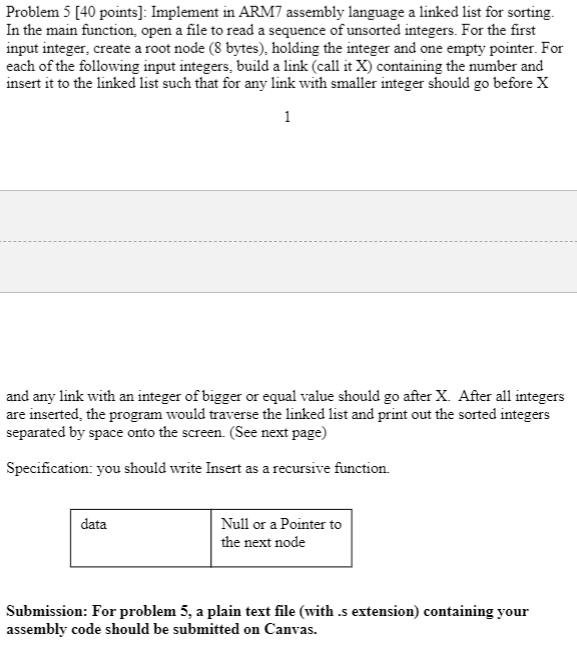 Problem 5 [40 points]: Implement in ARM7 assembly language a linked list for sorting. In the main function, open a file to read a sequence of unsorted integers. For the first input integer, create a root node (8 bytes), holding the integer and one empty pointer. For each of the following input integers, build a link (call it X) containing the number and insert it to the linked list such that for any link with smaller integer should go before X

1

and any link with an integer of bigger or equal value should go after X. After all integers are inserted, the program would traverse the linked list and print out the sorted integers separated by space onto the screen. (See next page)

Specification: you should write Insert as a recursive function.

| data | Null or a Pointer to the next node |
|---|---|

Submission: For problem 5, a plain text file (with .s extension) containing your assembly code should be submitted on Canvas.